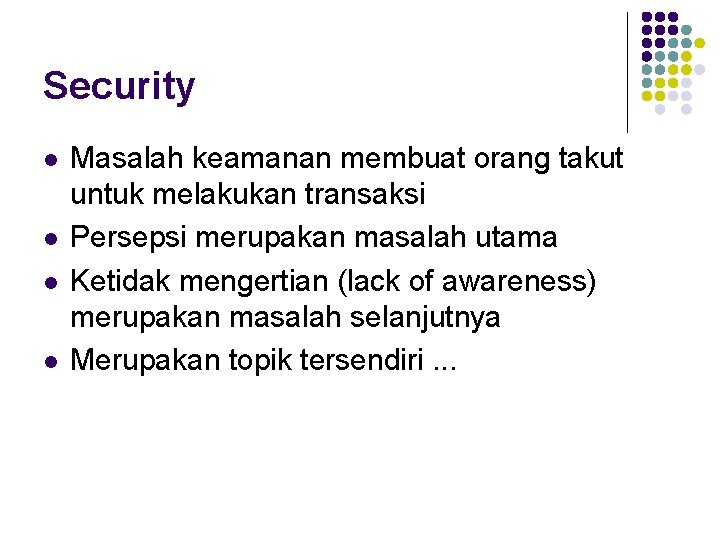 Security

- Masalah keamanan membuat orang takut untuk melakukan transaksi
- Persepsi merupakan masalah utama
- Ketidak mengertian (lack of awareness) merupakan masalah selanjutnya
- Merupakan topik tersendiri ...